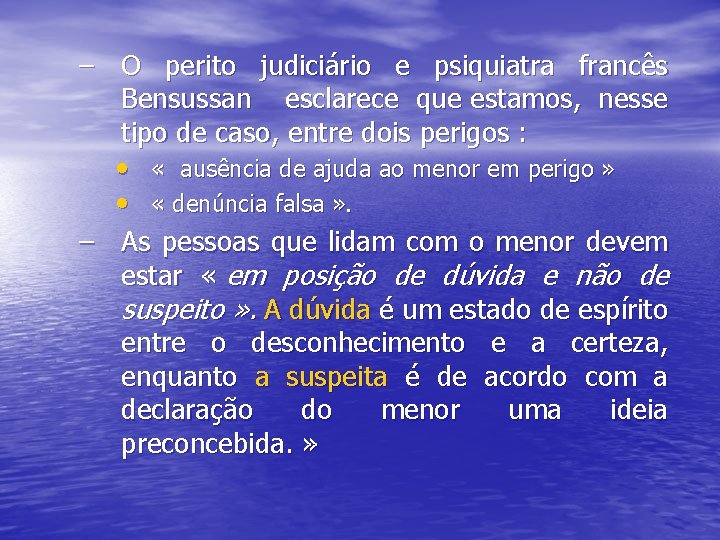 – O perito judiciário e psiquiatra francês Bensussan esclarece que estamos, nesse tipo de caso, entre dois perigos :

• « ausência de ajuda ao menor em perigo »
• « denúncia falsa ».

– As pessoas que lidam com o menor devem estar « em posição de dúvida e não de suspeito ». A dúvida é um estado de espírito entre o desconhecimento e a certeza, enquanto a suspeita é de acordo com a declaração do menor uma ideia preconcebida. »